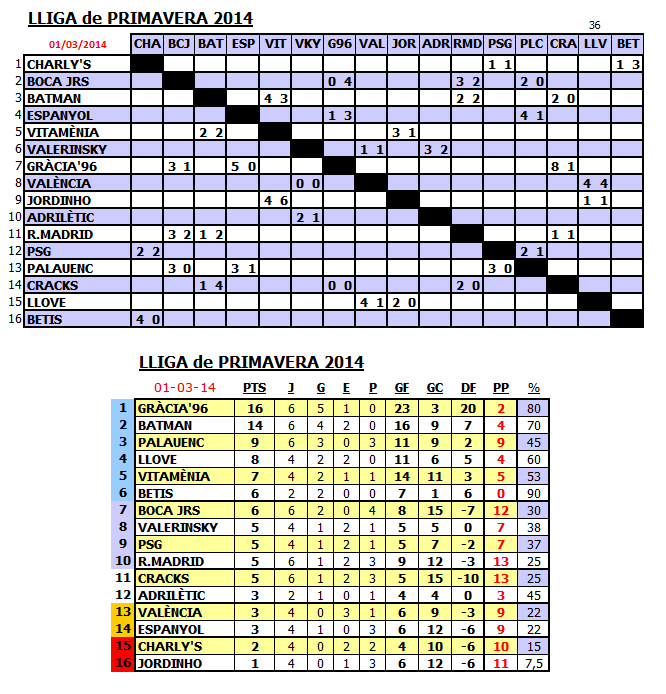 LLIGA de PRIMAVERA 2014

36

| | 01/03/2014 | CHA | BCJ | BAT | ESP | VIT | VKY | G96 | VAL | JOR | ADR | RMD | PSG | PLC | CRA | LLV | BET |
|---|---|---|---|---|---|---|---|---|---|---|---|---|---|---|---|---|---|
| 1 | CHARLY'S | | | | | | | | | | | | 1 1 | | | | 1 3 |
| 2 | BOCA JRS | | | | | | | 0 4 | | | | 3 2 | | 2 0 | | | |
| 3 | BATMAN | | | | | 4 3 | | | | | | 2 2 | | | 2 0 | | |
| 4 | ESPANYOL | | | | | | | 1 3 | | | | | | 4 1 | | | |
| 5 | VITAMÈNIA | | | 2 2 | | | | | | 3 1 | | | | | | | |
| 6 | VALERINSKY | | | | | | | | 1 1 | | 3 2 | | | | | | |
| 7 | GRÀCIA'96 | | 3 1 | | 5 0 | | | | | | | | | | 8 1 | | |
| 8 | VALÈNCIA | | | | | | 0 0 | | | | | | | | | 4 4 | |
| 9 | JORDINHO | | | | | 4 6 | | | | | | | | | | 1 1 | |
| 10 | ADRILÈTIC | | | | | | 2 1 | | | | | | | | | | |
| 11 | R.MADRID | | 3 2 | 1 2 | | | | | | | | | | | 1 1 | | |
| 12 | PSG | 2 2 | | | | | | | | | | | | 2 1 | | | |
| 13 | PALAUENC | | 3 0 | | 3 1 | | | | | | | | 3 0 | | | | |
| 14 | CRACKS | | | 1 4 | | | | 0 0 | | | | 2 0 | | | | | |
| 15 | LLOVE | | | | | | | | 4 1 | 2 0 | | | | | | | |
| 16 | BETIS | 4 0 | | | | | | | | | | | | | | | |

LLIGA de PRIMAVERA 2014

| | 01-03-14 | PTS | J | G | E | P | GF | GC | DF | PP | % |
|---|---|---|---|---|---|---|---|---|---|---|---|
| 1 | GRÀCIA'96 | 16 | 6 | 5 | 1 | 0 | 23 | 3 | 20 | 2 | 80 |
| 2 | BATMAN | 14 | 6 | 4 | 2 | 0 | 16 | 9 | 7 | 4 | 70 |
| 3 | PALAUENC | 9 | 6 | 3 | 0 | 3 | 11 | 9 | 2 | 9 | 45 |
| 4 | LLOVE | 8 | 4 | 2 | 2 | 0 | 11 | 6 | 5 | 4 | 60 |
| 5 | VITAMÈNIA | 7 | 4 | 2 | 1 | 1 | 14 | 11 | 3 | 5 | 53 |
| 6 | BETIS | 6 | 2 | 2 | 0 | 0 | 7 | 1 | 6 | 0 | 90 |
| 7 | BOCA JRS | 6 | 6 | 2 | 0 | 4 | 8 | 15 | -7 | 12 | 30 |
| 8 | VALERINSKY | 5 | 4 | 1 | 2 | 1 | 5 | 5 | 0 | 7 | 38 |
| 9 | PSG | 5 | 4 | 1 | 2 | 1 | 5 | 7 | -2 | 7 | 37 |
| 10 | R.MADRID | 5 | 6 | 1 | 2 | 3 | 9 | 12 | -3 | 13 | 25 |
| 11 | CRACKS | 5 | 6 | 1 | 2 | 3 | 5 | 15 | -10 | 13 | 25 |
| 12 | ADRILÈTIC | 3 | 2 | 1 | 0 | 1 | 4 | 4 | 0 | 3 | 45 |
| 13 | VALÈNCIA | 3 | 4 | 0 | 3 | 1 | 6 | 9 | -3 | 9 | 22 |
| 14 | ESPANYOL | 3 | 4 | 1 | 0 | 3 | 6 | 12 | -6 | 9 | 22 |
| 15 | CHARLY'S | 2 | 4 | 0 | 2 | 2 | 4 | 10 | -6 | 10 | 15 |
| 16 | JORDINHO | 1 | 4 | 0 | 1 | 3 | 6 | 12 | -6 | 11 | 7,5 |